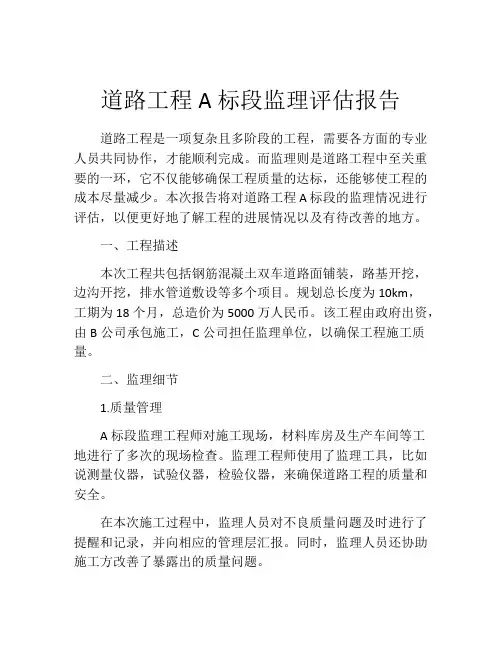 道路工程 A 标段监理评估报告

道路工程是一项复杂且多阶段的工程，需要各方面的专业人员共同协作，才能顺利完成。而监理则是道路工程中至关重要的一环，它不仅能够确保工程质量的达标，还能够使工程的成本尽量减少。本次报告将对道路工程 A 标段的监理情况进行评估，以便更好地了解工程的进展情况以及有待改善的地方。

一、工程描述

本次工程共包括钢筋混凝土双车道路面铺装，路基开挖，边沟开挖，排水管道敷设等多个项目。规划总长度为 10km，工期为 18 个月，总造价为 5000 万人民币。该工程由政府出资，由 B 公司承包施工，C 公司担任监理单位，以确保工程施工质量。

二、监理细节

1.质量管理

A 标段监理工程师对施工现场，材料库房及生产车间等工地进行了多次的现场检查。监理工程师使用了监理工具，比如说测量仪器，试验仪器，检验仪器，来确保道路工程的质量和安全。

在本次施工过程中，监理人员对不良质量问题及时进行了提醒和记录，并向相应的管理层汇报。同时，监理人员还协助施工方改善了暴露出的质量问题。